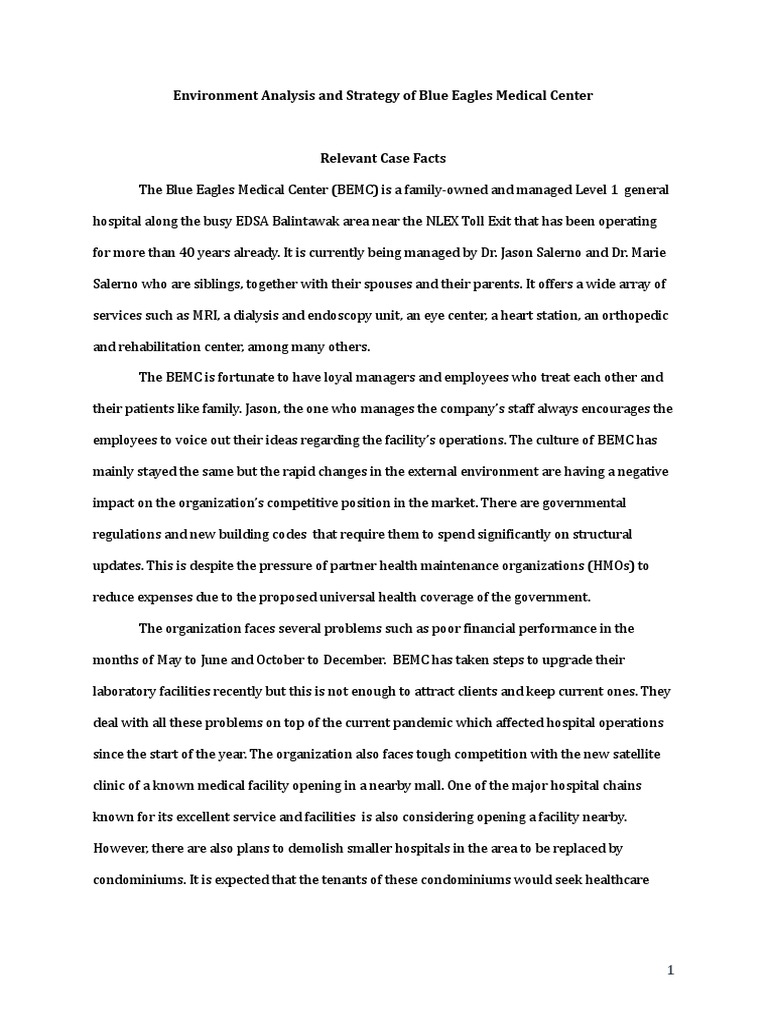 Environment Analysis and Strategy of Blue Eagles Medical Center

Relevant Case Facts

The Blue Eagles Medical Center (BEMC) is a family-owned and managed Level 1 general hospital along the busy EDSA Balintawak area near the NLEX Toll Exit that has been operating for more than 40 years already. It is currently being managed by Dr. Jason Salerno and Dr. Marie Salerno who are siblings, together with their spouses and their parents. It offers a wide array of services such as MRI, a dialysis and endoscopy unit, an eye center, a heart station, an orthopedic and rehabilitation center, among many others.

The BEMC is fortunate to have loyal managers and employees who treat each other and their patients like family. Jason, the one who manages the company's staff always encourages the employees to voice out their ideas regarding the facility's operations. The culture of BEMC has mainly stayed the same but the rapid changes in the external environment are having a negative impact on the organization's competitive position in the market. There are governmental regulations and new building codes that require them to spend significantly on structural updates. This is despite the pressure of partner health maintenance organizations (HMOs) to reduce expenses due to the proposed universal health coverage of the government.

The organization faces several problems such as poor financial performance in the months of May to June and October to December. BEMC has taken steps to upgrade their laboratory facilities recently but this is not enough to attract clients and keep current ones. They deal with all these problems on top of the current pandemic which affected hospital operations since the start of the year. The organization also faces tough competition with the new satellite clinic of a known medical facility opening in a nearby mall. One of the major hospital chains known for its excellent service and facilities is also considering opening a facility nearby. However, there are also plans to demolish smaller hospitals in the area to be replaced by condominiums. It is expected that the tenants of these condominiums would seek healthcare

1